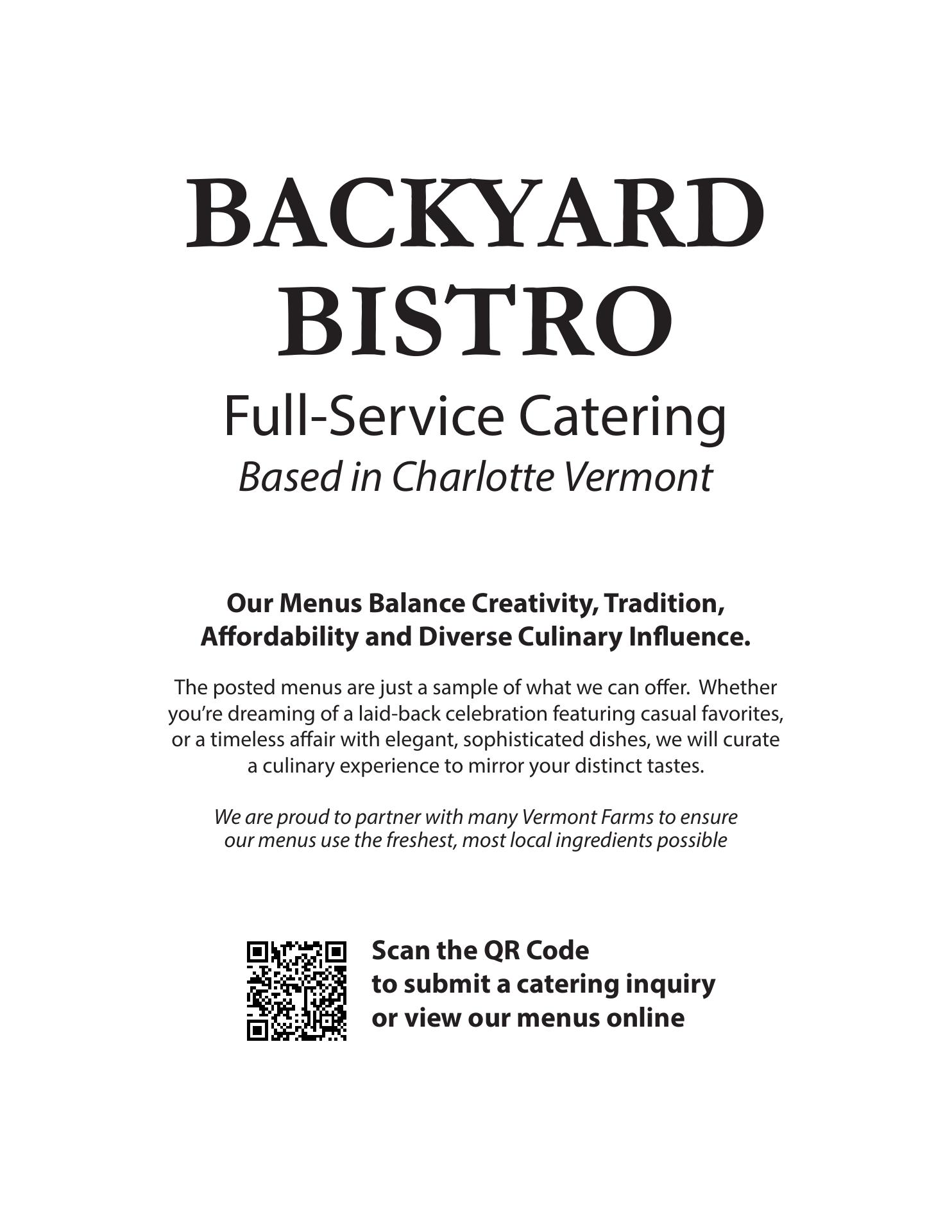 BACKYARD BISTRO

Full-Service Catering

Based in Charlotte Vermont

Our Menus Balance Creativity, Tradition, Affordability and Diverse Culinary Influence.

The posted menus are just a sample of what we can offer. Whether you're dreaming of a laid-back celebration featuring casual favorites, or a timeless affair with elegant, sophisticated dishes, we will curate a culinary experience to mirror your distinct tastes.

We are proud to partner with many Vermont Farms to ensure our menus use the freshest, most local ingredients possible

Scan the QR Code
to submit a catering inquiry
or view our menus online